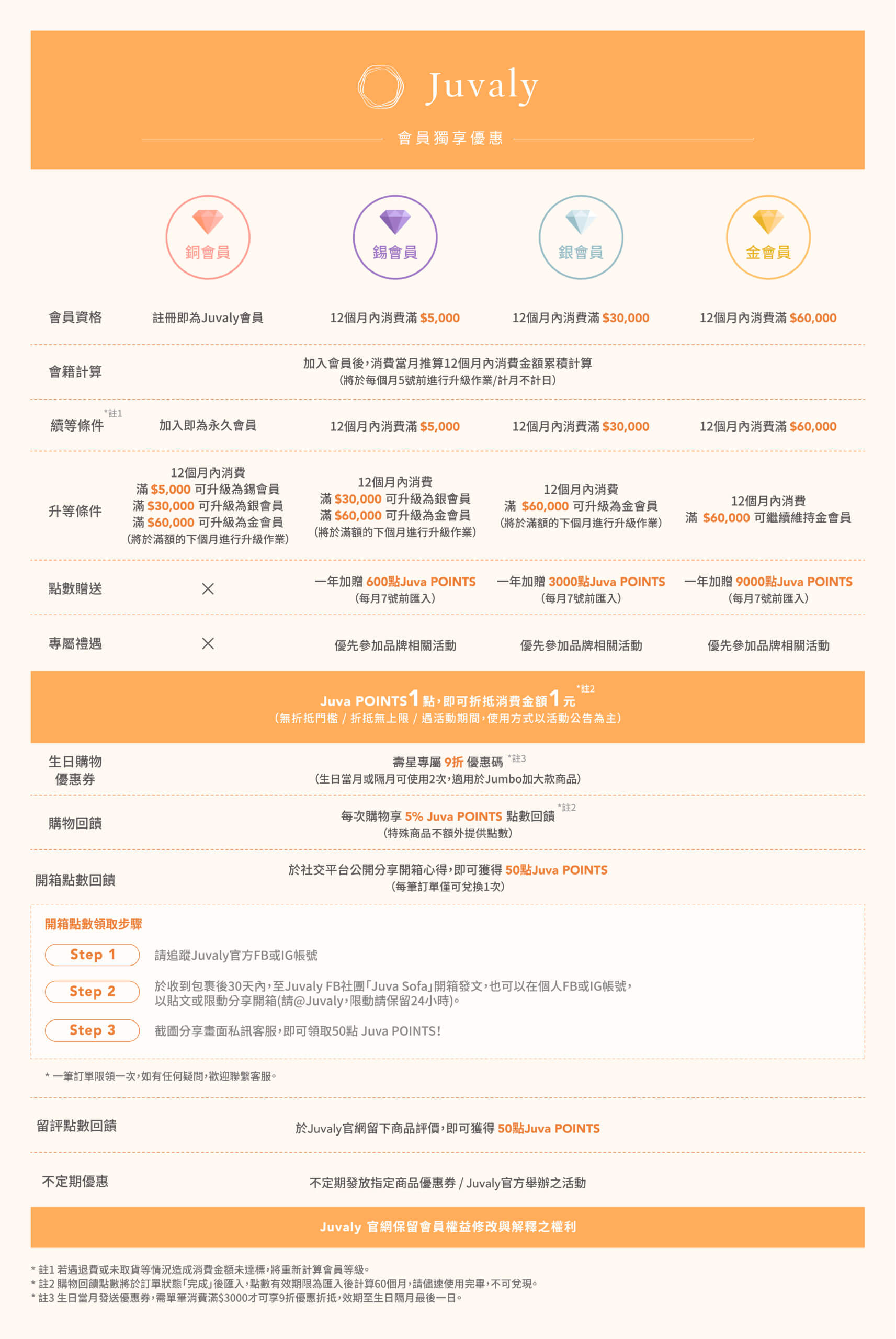 Juvaly

會員獨享優惠

| | 銅會員 | 錫會員 | 銀會員 | 金會員 |
|---|---|---|---|---|
| 會員資格 | 註冊即為Juvaly會員 | 12個月內消費滿 \$5,000 | 12個月內消費滿 \$30,000 | 12個月內消費滿 \$60,000 |
| 會籍計算 | 加入會員後，消費當月推算12個月內消費金額累積計算 (將於每個月5號前進行升級作業/計月不計日) | | | |
| 續等條件 *註1 | 加入即為永久會員 | 12個月內消費滿 \$5,000 | 12個月內消費滿 \$30,000 | 12個月內消費滿 \$60,000 |
| 升等條件 | 12個月內消費 滿 \$5,000 可升級為錫會員 滿 \$30,000 可升級為銀會員 滿 \$60,000 可升級為金會員 (將於滿額的下個月進行升級作業) | 12個月內消費 滿 \$30,000 可升級為銀會員 滿 \$60,000 可升級為金會員 (將於滿額的下個月進行升級作業) | 12個月內消費 滿 \$60,000 可升級為金會員 (將於滿額的下個月進行升級作業) | 12個月內消費 滿 \$60,000 可繼續維持金會員 |
| 點數贈送 | × | 一年加贈 600點Juva POINTS (每月7號前匯入) | 一年加贈 3000點Juva POINTS (每月7號前匯入) | 一年加贈 9000點Juva POINTS (每月7號前匯入) |
| 專屬禮遇 | × | 優先參加品牌相關活動 | 優先參加品牌相關活動 | 優先參加品牌相關活動 |

Juva POINTS 1 點，即可折抵消費金額 1 元 *註2
(無折抵門檻 / 折抵無上限 / 遇活動期間，使用方式以活動公告為主)

生日購物優惠券
壽星專屬 9折 優惠碼 *註3
(生日當月或隔月可使用2次，適用於Jumbo加大款商品)

購物回饋
每次購物享 5% Juva POINTS 點數回饋 *註2
(特殊商品不額外提供點數)

開箱點數回饋
於社交平台公開分享開箱心得，即可獲得 50點Juva POINTS
(每筆訂單僅可兌換1次)

開箱點數領取步驟
Step 1 請追蹤Juvaly官方FB或IG帳號
Step 2 於收到包裹後30天內，至Juvaly FB社團「Juva Sofa」開箱發文，也可以在個人FB或IG帳號，以貼文或限動分享開箱(請@Juvaly，限動請保留24小時)。
Step 3 截圖分享畫面私訊客服，即可領取50點 Juva POINTS!

* 一筆訂單限領一次，如有任何疑問，歡迎聯繫客服。

留評點數回饋
於Juvaly官網留下商品評價，即可獲得 50點Juva POINTS

不定期優惠
不定期發放指定商品優惠券 / Juvaly官方舉辦之活動

Juvaly 官網保留會員權益修改與解釋之權利

* 註1 若遇退費或未取貨等情況造成消費金額未達標，將重新計算會員等級。
* 註2 購物回饋點數將於訂單狀態「完成」後匯入，點數有效期限為匯入後計算60個月，請儘速使用完畢，不可兌現。
* 註3 生日當月發送優惠券，需單筆消費滿\$3000才可享9折優惠折抵，效期至生日隔月最後一日。